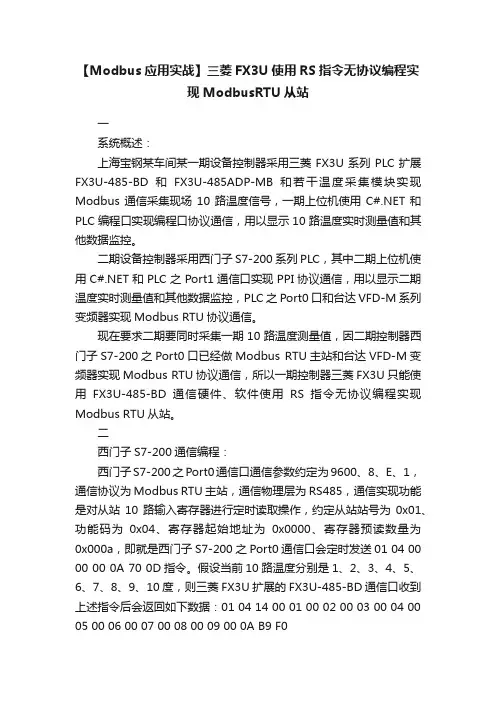 【Modbus 应用实战】三菱 FX3U 使用 RS 指令无协议编程实现 ModbusRTU 从站

一

系统概述：

上海宝钢某车间某一期设备控制器采用三菱 FX3U 系列 PLC 扩展 FX3U-485-BD 和 FX3U-485ADP-MB 和若干温度采集模块实现 Modbus 通信采集现场 10 路温度信号，一期上位机使用 C#.NET 和 PLC 编程口实现编程口协议通信，用以显示 10 路温度实时测量值和其他数据监控。

二期设备控制器采用西门子 S7-200 系列 PLC，其中二期上位机使用 C#.NET 和 PLC 之 Port1 通信口实现 PPI 协议通信，用以显示二期温度实时测量值和其他数据监控，PLC 之 Port0 口和台达 VFD-M 系列变频器实现 Modbus RTU 协议通信。

现在要求二期要同时采集一期 10 路温度测量值，因二期控制器西门子 S7-200 之 Port0 口已经做 Modbus RTU 主站和台达 VFD-M 变频器实现 Modbus RTU 协议通信，所以一期控制器三菱 FX3U 只能使用 FX3U-485-BD 通信硬件、软件使用 RS 指令无协议编程实现 Modbus RTU 从站。

二

西门子 S7-200 通信编程：

西门子 S7-200 之 Port0 通信口通信参数约定为 9600、8、E、1，通信协议为 Modbus RTU 主站，通信物理层为 RS485，通信实现功能是对从站 10 路输入寄存器进行定时读取操作，约定从站站号为 0x01、功能码为 0x04、寄存器起始地址为 0x0000、寄存器预读数量为 0x000a，即就是西门子 S7-200 之 Port0 通信口会定时发送 01 04 00 00 00 0A 70 0D 指令。假设当前 10 路温度分别是 1、2、3、4、5、6、7、8、9、10 度，则三菱 FX3U 扩展的 FX3U-485-BD 通信口收到上述指令后会返回如下数据：01 04 14 00 01 00 02 00 03 00 04 00 05 00 06 00 07 00 08 00 09 00 0A B9 F0